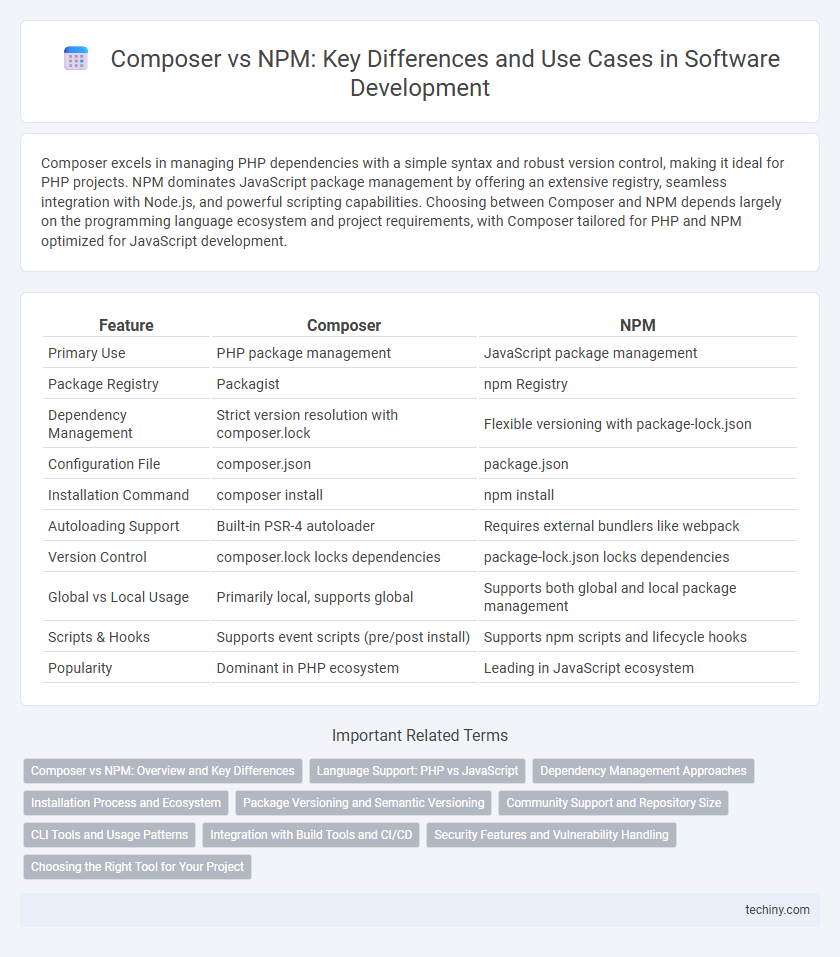 Composer vs NPM: Key Differences and Use Cases in Software Development

Composer excels in managing PHP dependencies with a simple syntax and robust version control, making it ideal for PHP projects. NPM dominates JavaScript package management by offering an extensive registry, seamless integration with Node.js, and powerful scripting capabilities. Choosing between Composer and NPM depends largely on the programming language ecosystem and project requirements, with Composer tailored for PHP and NPM optimized for JavaScript development.

| Feature | Composer | NPM |
|---|---|---|
| Primary Use | PHP package management | JavaScript package management |
| Package Registry | Packagist | npm Registry |
| Dependency Management | Strict version resolution with composer.lock | Flexible versioning with package-lock.json |
| Configuration File | composer.json | package.json |
| Installation Command | composer install | npm install |
| Autoloading Support | Built-in PSR-4 autoloader | Requires external bundlers like webpack |
| Version Control | composer.lock locks dependencies | package-lock.json locks dependencies |
| Global vs Local Usage | Primarily local, supports global | Supports both global and local package management |
| Scripts & Hooks | Supports event scripts (pre/post install) | Supports npm scripts and lifecycle hooks |
| Popularity | Dominant in PHP ecosystem | Leading in JavaScript ecosystem |

Important Related Terms

Composer vs NPM: Overview and Key Differences
Language Support: PHP vs JavaScript
Dependency Management Approaches
Installation Process and Ecosystem
Package Versioning and Semantic Versioning
Community Support and Repository Size
CLI Tools and Usage Patterns
Integration with Build Tools and CI/CD
Security Features and Vulnerability Handling
Choosing the Right Tool for Your Project

techiny.com